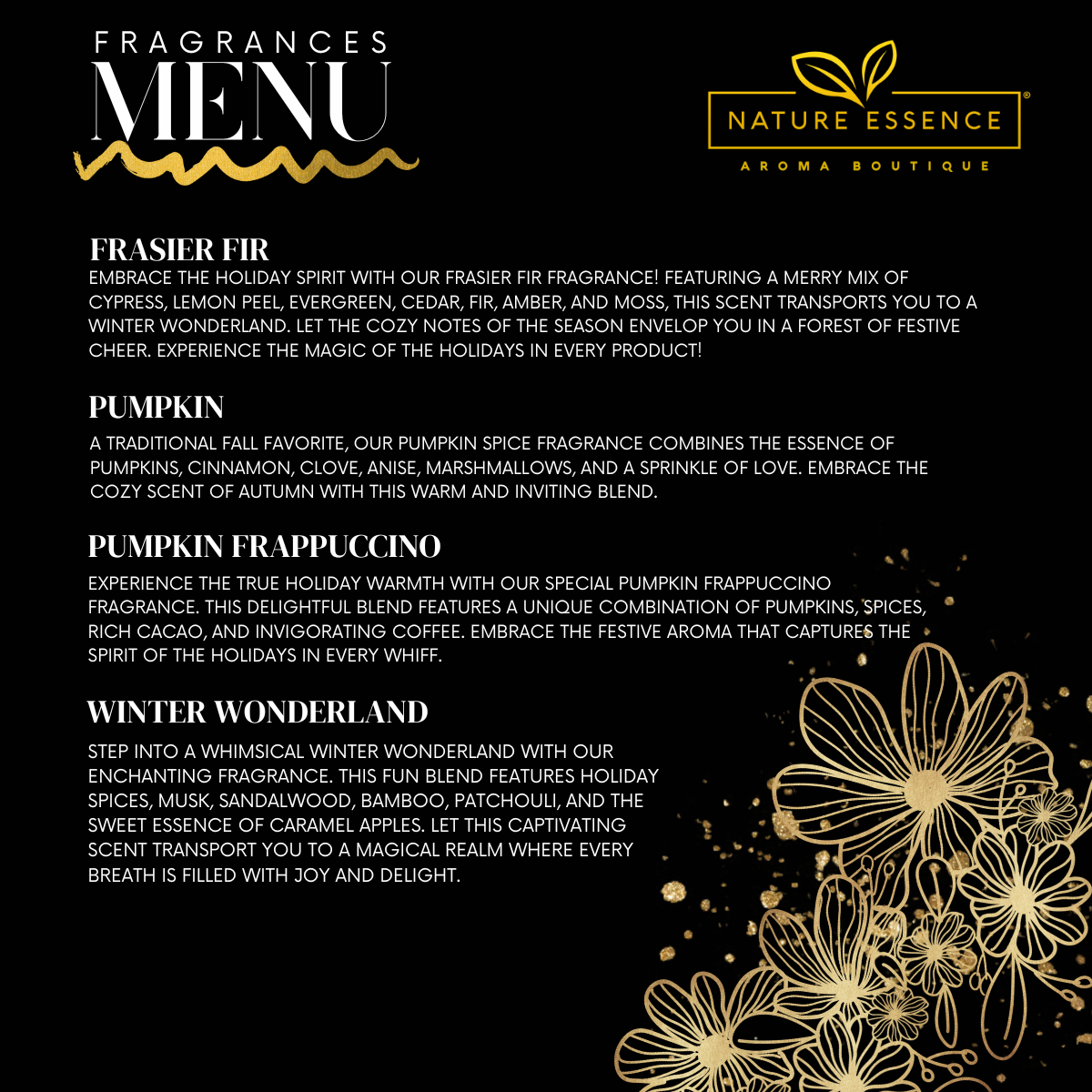 FRAGRANCES
MENU

NATURE ESSENCE®
AROMA BOUTIQUE

FRASIER FIR
EMBRACE THE HOLIDAY SPIRIT WITH OUR FRASIER FIR FRAGRANCE! FEATURING A MERRY MIX OF CYPRESS, LEMON PEEL, EVERGREEN, CEDAR, FIR, AMBER, AND MOSS, THIS SCENT TRANSPORTS YOU TO A WINTER WONDERLAND. LET THE COZY NOTES OF THE SEASON ENVELOP YOU IN A FOREST OF FESTIVE CHEER. EXPERIENCE THE MAGIC OF THE HOLIDAYS IN EVERY PRODUCT!

PUMPKIN
A TRADITIONAL FALL FAVORITE, OUR PUMPKIN SPICE FRAGRANCE COMBINES THE ESSENCE OF PUMPKINS, CINNAMON, CLOVE, ANISE, MARSHMALLOWS, AND A SPRINKLE OF LOVE. EMBRACE THE COZY SCENT OF AUTUMN WITH THIS WARM AND INVITING BLEND.

PUMPKIN FRAPPUCCINO
EXPERIENCE THE TRUE HOLIDAY WARMTH WITH OUR SPECIAL PUMPKIN FRAPPUCCINO FRAGRANCE. THIS DELIGHTFUL BLEND FEATURES A UNIQUE COMBINATION OF PUMPKINS, SPICES, RICH CACAO, AND INVIGORATING COFFEE. EMBRACE THE FESTIVE AROMA THAT CAPTURES THE SPIRIT OF THE HOLIDAYS IN EVERY WHIFF.

WINTER WONDERLAND
STEP INTO A WHIMSICAL WINTER WONDERLAND WITH OUR ENCHANTING FRAGRANCE. THIS FUN BLEND FEATURES HOLIDAY SPICES, MUSK, SANDALWOOD, BAMBOO, PATCHOULI, AND THE SWEET ESSENCE OF CARAMEL APPLES. LET THIS CAPTIVATING SCENT TRANSPORT YOU TO A MAGICAL REALM WHERE EVERY BREATH IS FILLED WITH JOY AND DELIGHT.